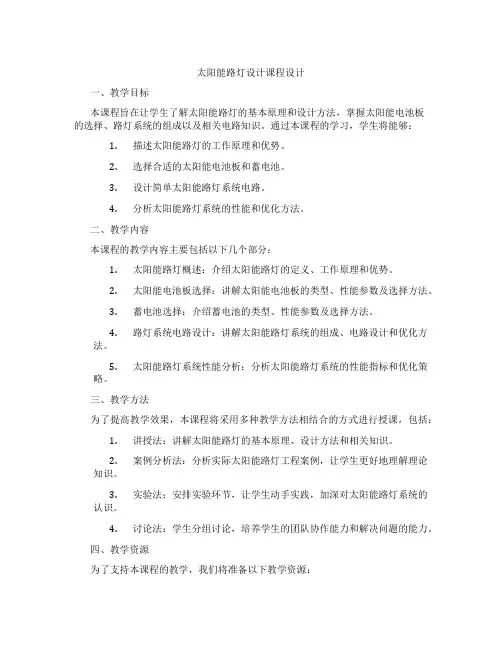 太阳能路灯设计课程设计

一、教学目标

本课程旨在让学生了解太阳能路灯的基本原理和设计方法，掌握太阳能电池板的选择、路灯系统的组成以及相关电路知识。通过本课程的学习，学生将能够：

1. 描述太阳能路灯的工作原理和优势。

2. 选择合适的太阳能电池板和蓄电池。

3. 设计简单太阳能路灯系统电路。

4. 分析太阳能路灯系统的性能和优化方法。

二、教学内容

本课程的教学内容主要包括以下几个部分：

1. 太阳能路灯概述：介绍太阳能路灯的定义、工作原理和优势。

2. 太阳能电池板选择：讲解太阳能电池板的类型、性能参数及选择方法。

3. 蓄电池选择：介绍蓄电池的类型、性能参数及选择方法。

4. 路灯系统电路设计：讲解太阳能路灯系统的组成、电路设计和优化方法。

5. 太阳能路灯系统性能分析：分析太阳能路灯系统的性能指标和优化策略。

三、教学方法

为了提高教学效果，本课程将采用多种教学方法相结合的方式进行授课，包括：

1. 讲授法：讲解太阳能路灯的基本原理、设计方法和相关知识。

2. 案例分析法：分析实际太阳能路灯工程案例，让学生更好地理解理论知识。

3. 实验法：安排实验环节，让学生动手实践，加深对太阳能路灯系统的认识。

4. 讨论法：学生分组讨论，培养学生的团队协作能力和解决问题的能力。

四、教学资源

为了支持本课程的教学，我们将准备以下教学资源：